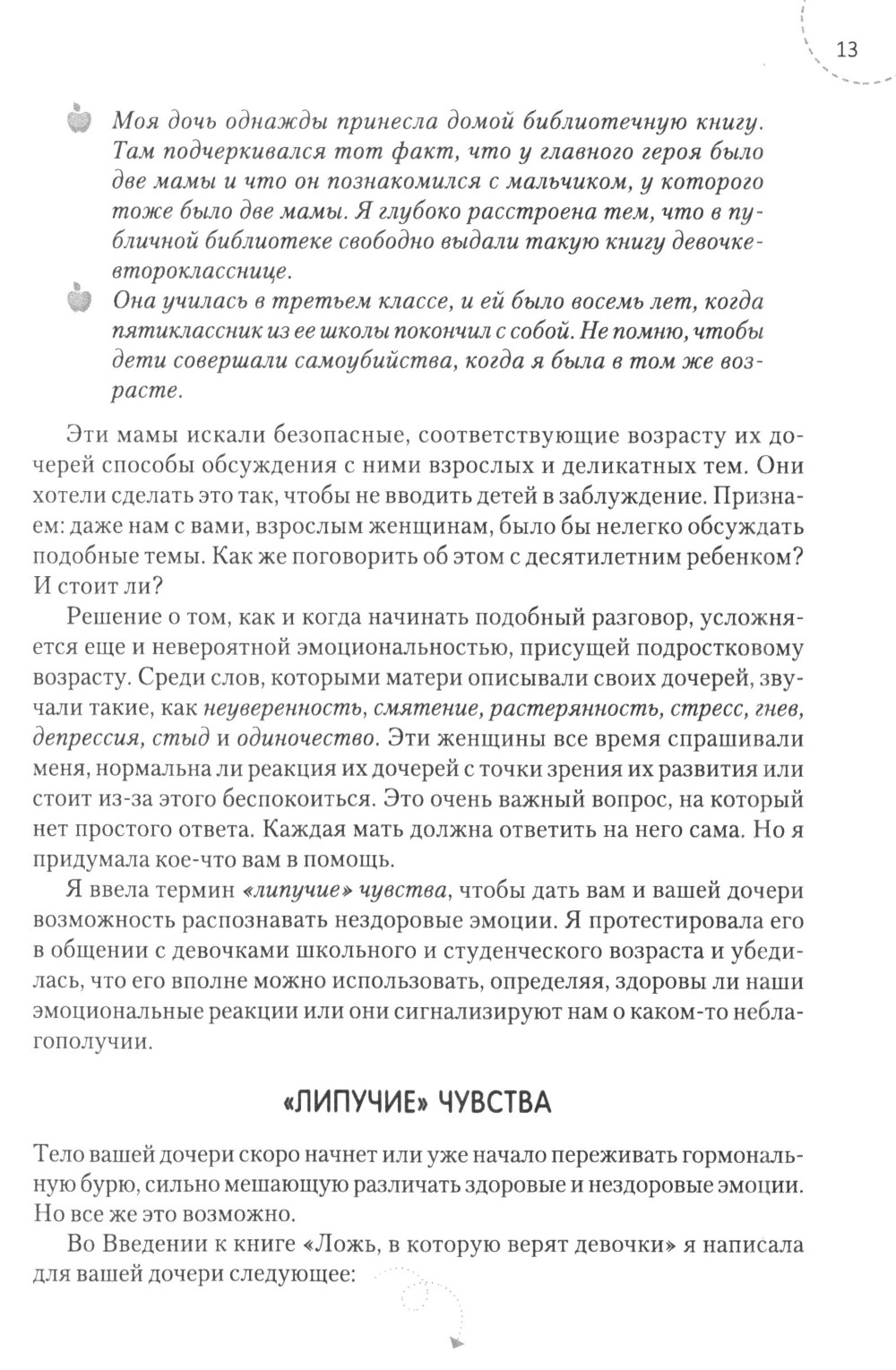 13

Моя дочь однажды принесла домой библиотечную книгу. Там подчеркивался тот факт, что у главного героя было две мамы и что он познакомился с мальчиком, у которого тоже было две мамы. Я глубоко расстроена тем, что в публичной библиотеке свободно выдали такую книгу девочке-второкласснице.

Она училась в третьем классе, и ей было восемь лет, когда пятиклассник из ее школы покончил с собой. Не помню, чтобы дети совершали самоубийства, когда я была в том же возрасте.

Эти мамы искали безопасные, соответствующие возрасту их дочерей способы обсуждения с ними взрослых и деликатных тем. Они хотели сделать это так, чтобы не вводить детей в заблуждение. Признаем: даже нам с вами, взрослым женщинам, было бы нелегко обсуждать подобные темы. Как же поговорить об этом с десятилетним ребенком? И стоит ли?

Решение о том, как и когда начинать подобный разговор, усложняется еще и невероятной эмоциональностью, присущей подростковому возрасту. Среди слов, которыми матери описывали своих дочерей, звучали такие, как неуверенность, смятение, растерянность, стресс, гнев, депрессия, стыд и одиночество. Эти женщины все время спрашивали меня, нормальна ли реакция их дочерей с точки зрения их развития или стоит из-за этого беспокоиться. Это очень важный вопрос, на который нет простого ответа. Каждая мать должна ответить на него сама. Но я придумала кое-что вам в помощь.

Я ввела термин «липучие» чувства, чтобы дать вам и вашей дочери возможность распознавать нездоровые эмоции. Я протестировала его в общении с девочками школьного и студенческого возраста и убедилась, что его вполне можно использовать, определяя, здоровы ли наши эмоциональные реакции или они сигнализируют нам о каком-то неблагополучии.

«ЛИПУЧИЕ» ЧУВСТВА

Тело вашей дочери скоро начнет или уже начало переживать гормональную бурю, сильно мешающую различать здоровые и нездоровые эмоции. Но все же это возможно.

Во Введении к книге «Ложь, в которую верят девочки» я написала для вашей дочери следующее: